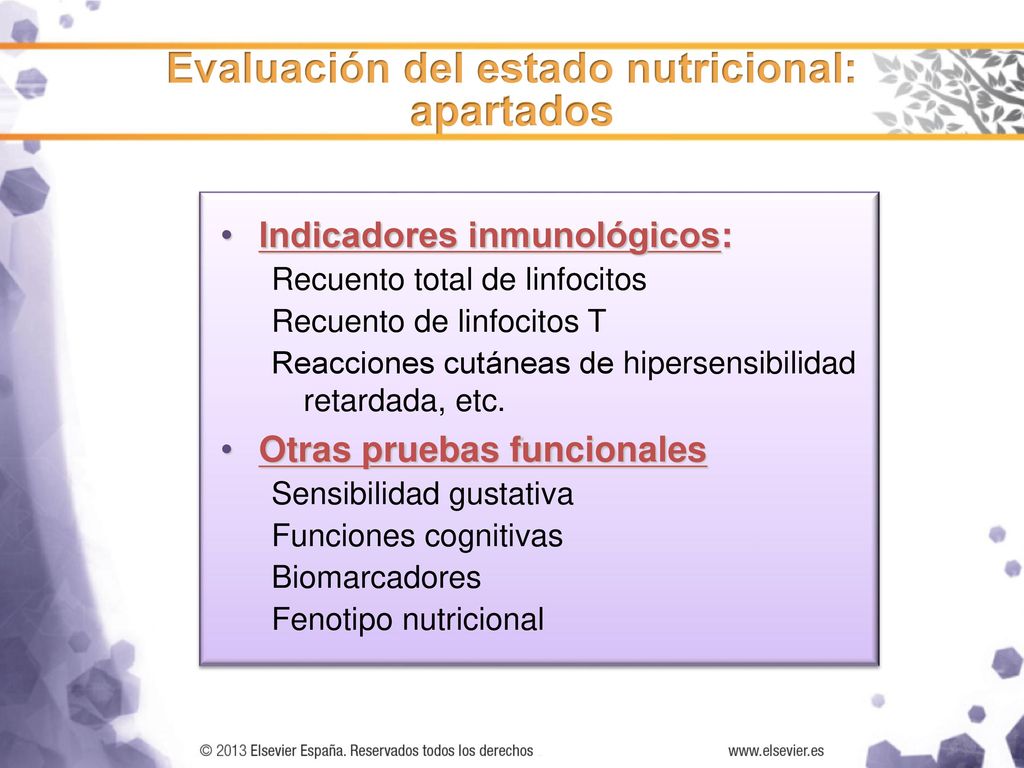 Evaluación del estado nutricional: apartados

• Indicadores inmunológicos:
Recuento total de linfocitos
Recuento de linfocitos T
Reacciones cutáneas de hipersensibilidad retardada, etc.

• Otras pruebas funcionales
Sensibilidad gustativa
Funciones cognitivas
Biomarcadores
Fenotipo nutricional

© 2013 Elsevier España. Reservados todos los derechos
www.elsevier.es